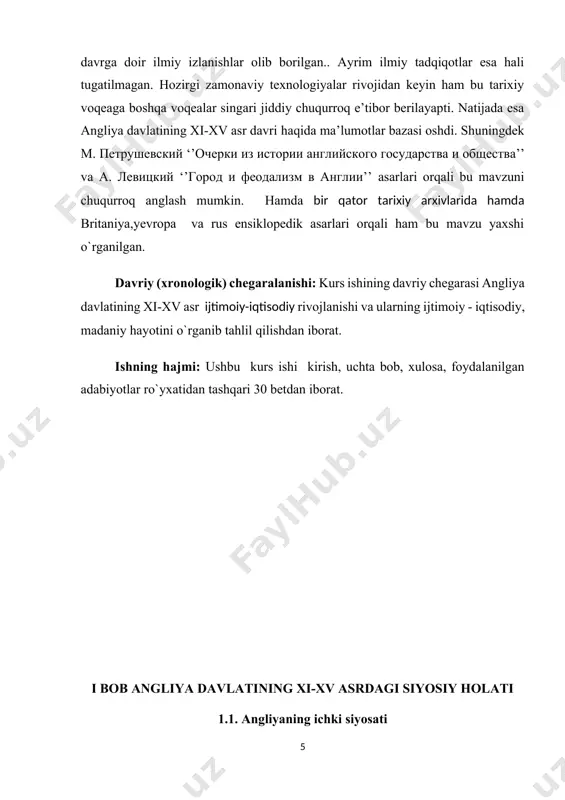 davrga doir ilmiy izlanishlar olib borilgan.. Ayrim ilmiy tadqiqotlar esa hali tugatilmagan. Hozirgi zamonaviy texnologiyalar rivojidan keyin ham bu tarixiy voqeaga boshqa voqealar singari jiddiy chuqurroq e'tibor berilayapti. Natijada esa Angliya davlatining XI-XV asr davri haqida ma'lumotlar bazasi oshdi. Shuningdek M. Петрушевский ''Очерки из истории английского государства и общества'' va A. Левицкий ''Город и феодализм в Англии'' asarlari orqali bu mavzuni chuqurroq anglash mumkin. Hamda bir qator tarixiy arxivlarida hamda Britaniya,yevropa va rus ensiklopedik asarlari orqali ham bu mavzu yaxshi o`rganilgan.

Davriy (xronologik) chegaralanishi: Kurs ishining davriy chegarasi Angliya davlatining XI-XV asr ijtimoiy-iqtisodiy rivojlanishi va ularning ijtimoiy - iqtisodiy, madaniy hayotini o`rganib tahlil qilishdan iborat.

Ishning hajmi: Ushbu kurs ishi kirish, uchta bob, xulosa, foydalanilgan adabiyotlar ro`yxatidan tashqari 30 betdan iborat.

FaylHub.uz

I BOB ANGLIYA DAVLATINING XI-XV ASRDAGI SIYOSIY HOLATI

1.1. Angliyaning ichki siyosati

5